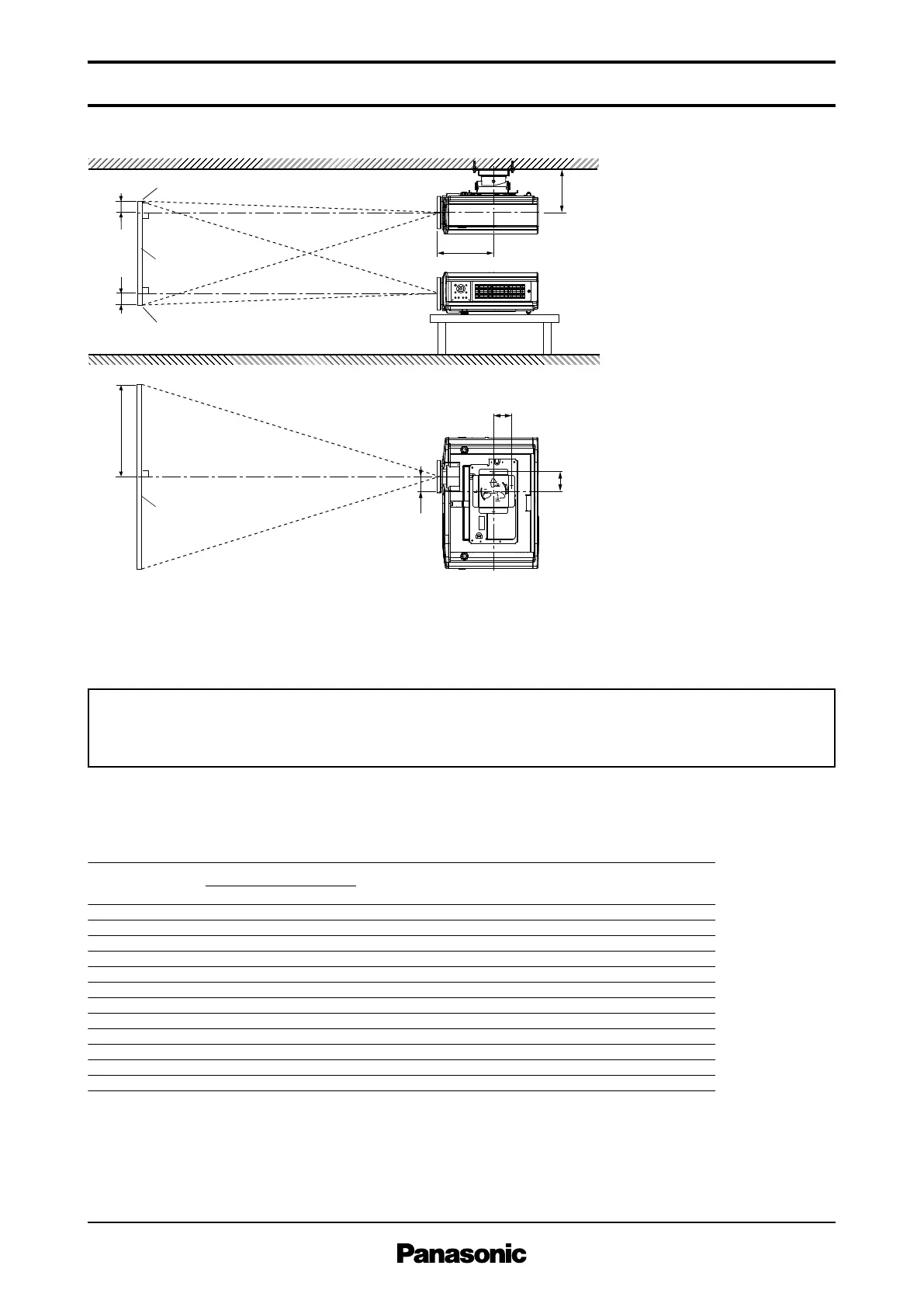 Panasonic